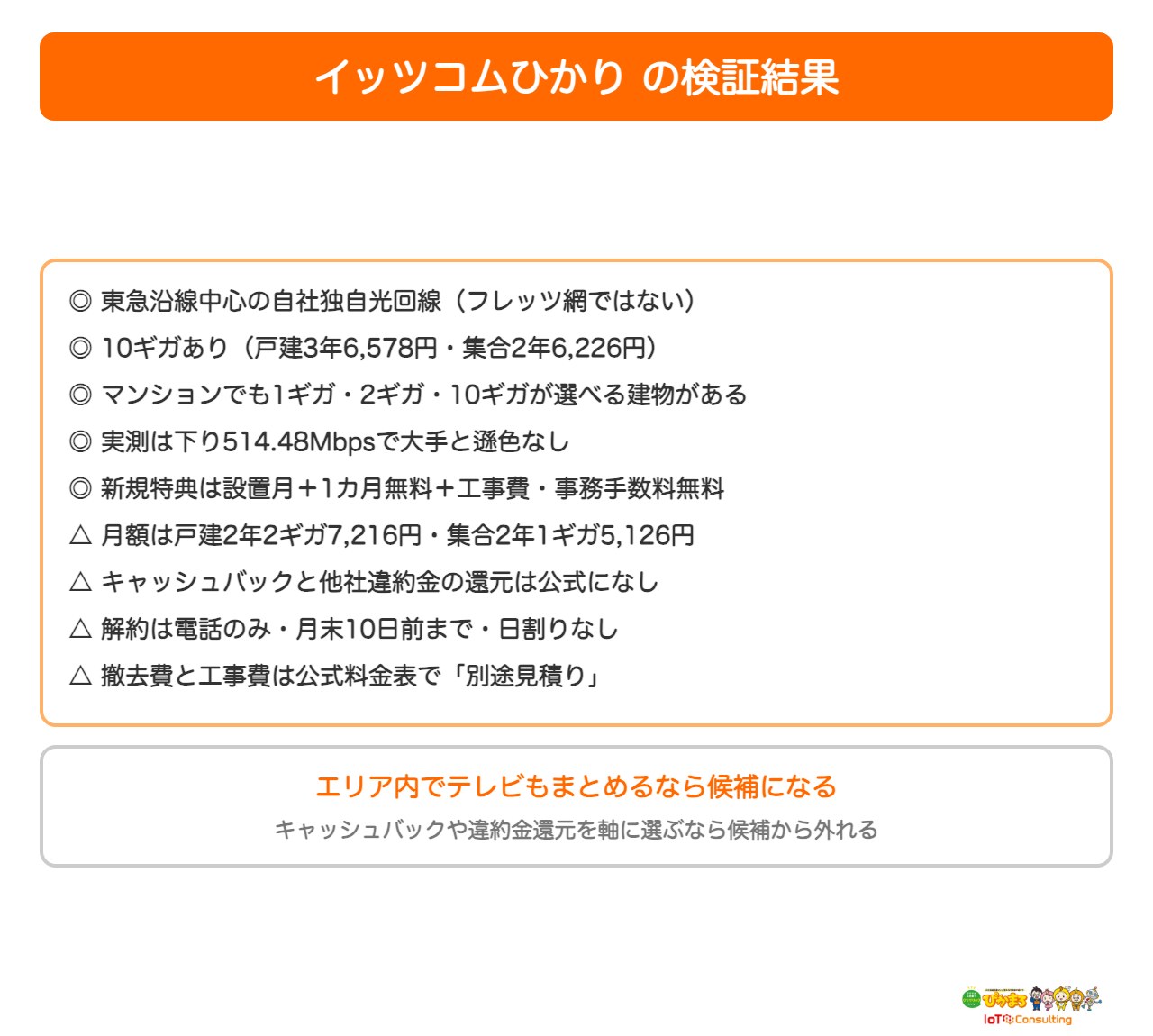 イッツコムひかり の検証結果

◎ 東急沿線中心の自社独自光回線（フレッツ網ではない）
◎ 10ギガあり（戸建3年6,578円・集合2年6,226円）
◎ マンションでも1ギガ・2ギガ・10ギガが選べる建物がある
◎ 実測は下り514.48Mbpsで大手と遜色なし
◎ 新規特典は設置月＋1カ月無料＋工事費・事務手数料無料
△ 月額は戸建2年2ギガ7,216円・集合2年1ギガ5,126円
△ キャッシュバックと他社違約金の還元は公式になし
△ 解約は電話のみ・月末10日前まで・日割りなし
△ 撤去費と工事費は公式料金表で「別途見積り」

エリア内でテレビもまとめるなら候補になる
キャッシュバックや違約金還元を軸に選ぶなら候補から外れる

ひかまる
IoT Consulting